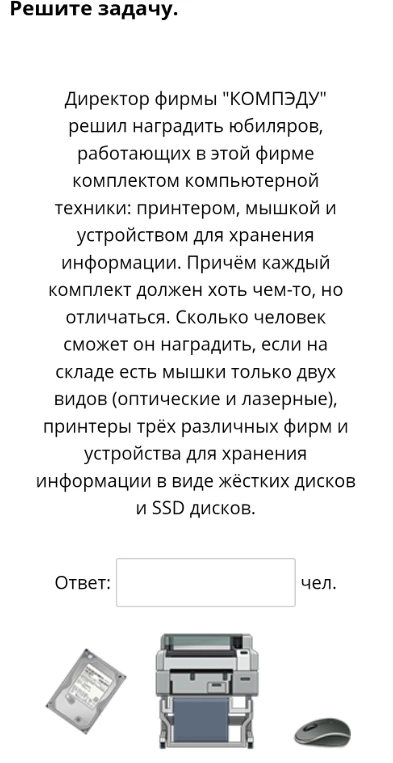 Решите задачу.

Директор фирмы "КОМПЭДУ" решил наградить юбиляров, работающих в этой фирме комплектом компьютерной техники: принтером, мышкой и устройством для хранения информации. Причём каждый комплект должен хоть чем-то, но отличаться. Сколько человек сможет он наградить, если на складе есть мышки только двух видов (оптические и лазерные), принтеры трёх различных фирм и устройства для хранения информации в виде жёстких дисков и SSD дисков.

Ответ: чел.